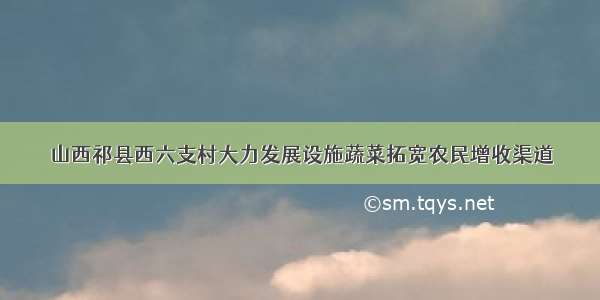 山西祁县西六支村大力发展设施蔬菜拓宽农民增收渠道

©sm.tqys.net